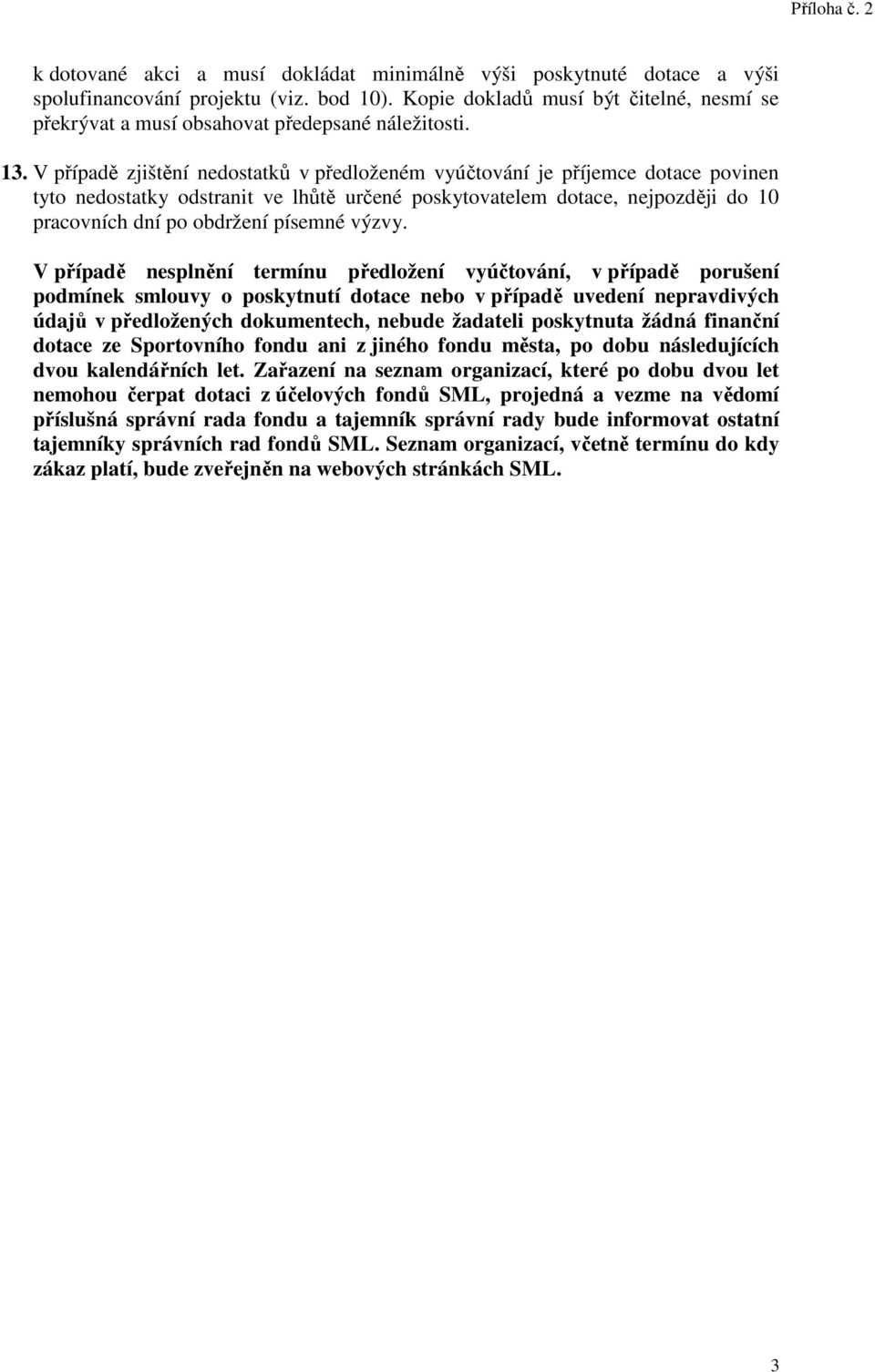 Příloha č. 2

k dotované akci a musí dokládat minimálně výši poskytnuté dotace a výši spolufinancování projektu (viz. bod 10). Kopie dokladů musí být čitelné, nesmí se překrývat a musí obsahovat předepsané náležitosti.

13. V případě zjištění nedostatků v předloženém vyúčtování je příjemce dotace povinen tyto nedostatky odstranit ve lhůtě určené poskytovatelem dotace, nejpozději do 10 pracovních dní po obdržení písemné výzvy.

V případě nesplnění termínu předložení vyúčtování, v případě porušení podmínek smlouvy o poskytnutí dotace nebo v případě uvedení nepravdivých údajů v předložených dokumentech, nebude žadateli poskytnuta žádná finanční dotace ze Sportovního fondu ani z jiného fondu města, po dobu následujících dvou kalendářních let. Zařazení na seznam organizací, které po dobu dvou let nemohou čerpat dotaci z účelových fondů SML, projedná a vezme na vědomí příslušná správní rada fondu a tajemník správní rady bude informovat ostatní tajemníky správních rad fondů SML. Seznam organizací, včetně termínu do kdy zákaz platí, bude zveřejněn na webových stránkách SML.

3